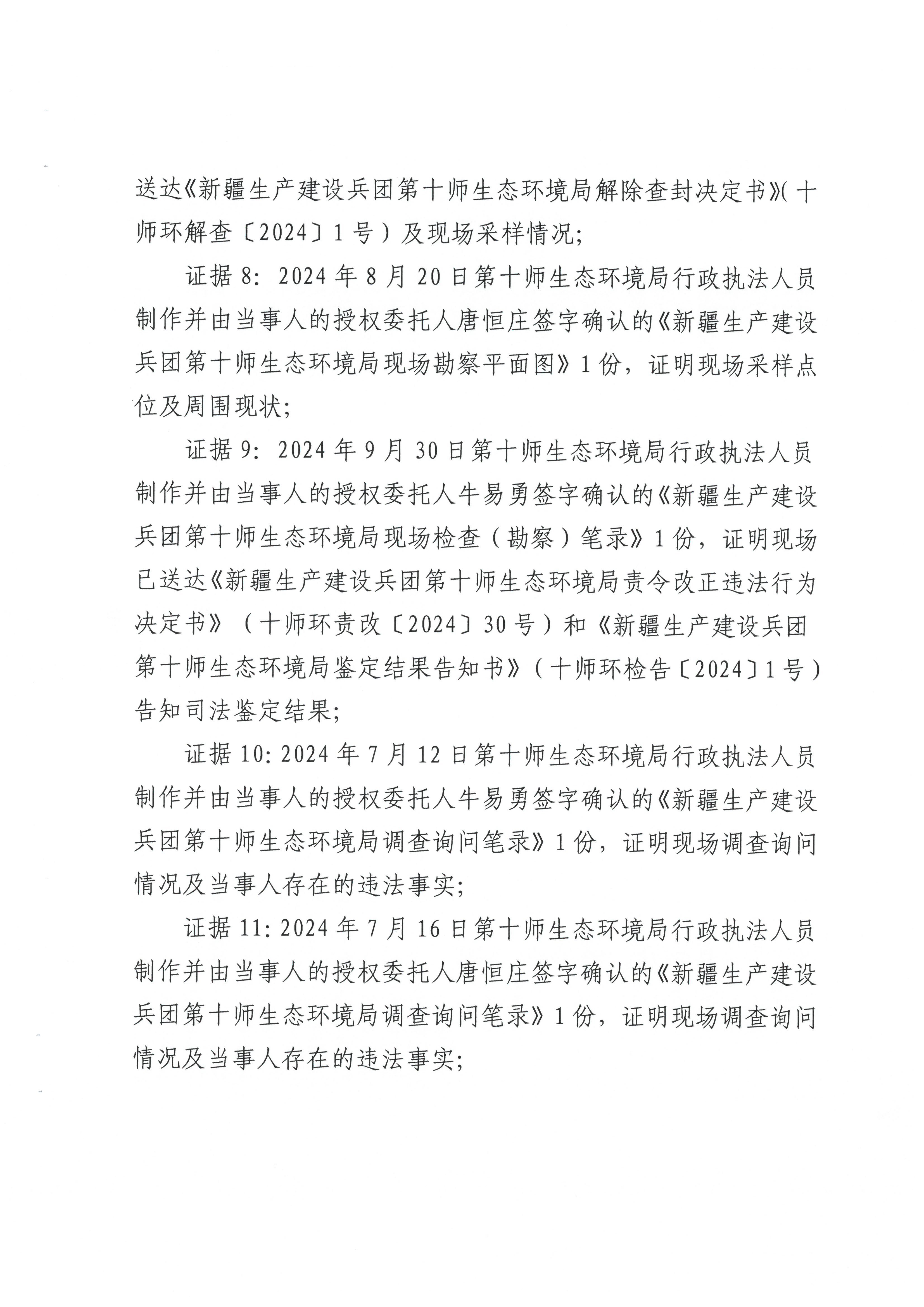 送达《新疆生产建设兵团第十师生态环境局解除查封决定书》（十师环解查〔2024〕1号）及现场采样情况；

证据8：2024年8月20日第十师生态环境局行政执法人员制作并由当事人的授权委托人唐恒庄签字确认的《新疆生产建设兵团第十师生态环境局现场勘察平面图》1份，证明现场采样点位及周围现状；

证据9：2024年9月30日第十师生态环境局行政执法人员制作并由当事人的授权委托人牛易勇签字确认的《新疆生产建设兵团第十师生态环境局现场检查（勘察）笔录》1份，证明现场已送达《新疆生产建设兵团第十师生态环境局责令改正违法行为决定书》（十师环责改〔2024〕30号）和《新疆生产建设兵团第十师生态环境局鉴定结果告知书》（十师环检告〔2024〕1号）告知司法鉴定结果；

证据10：2024年7月12日第十师生态环境局行政执法人员制作并由当事人的授权委托人牛易勇签字确认的《新疆生产建设兵团第十师生态环境局调查询问笔录》1份，证明现场调查询问情况及当事人存在的违法事实；

证据11：2024年7月16日第十师生态环境局行政执法人员制作并由当事人的授权委托人唐恒庄签字确认的《新疆生产建设兵团第十师生态环境局调查询问笔录》1份，证明现场调查询问情况及当事人存在的违法事实；